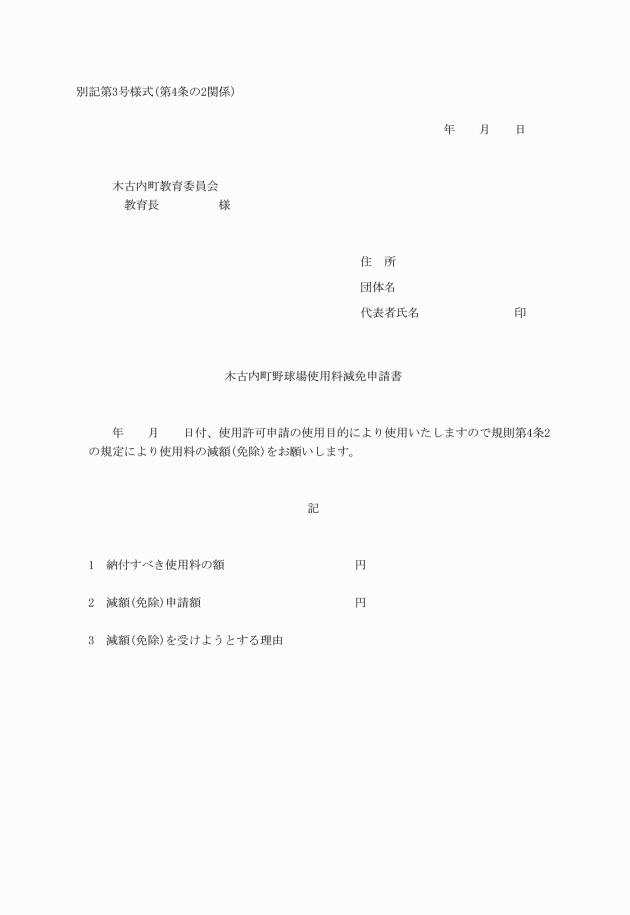 別記第3号様式(第4条の2関係)

年　　月　　日

木古内町教育委員会
教育長　　　　　様

住　所
団体名
代表者氏名　　　　　　印

木古内町野球場使用料減免申請書

年　　月　　日付、使用許可申請の使用目的により使用いたしますので規則第4条2の規定により使用料の減額(免除)をお願いします。

記

1　納付すべき使用料の額　　　　　　　円

2　減額(免除)申請額　　　　　　　　　円

3　減額(免除)を受けようとする理由